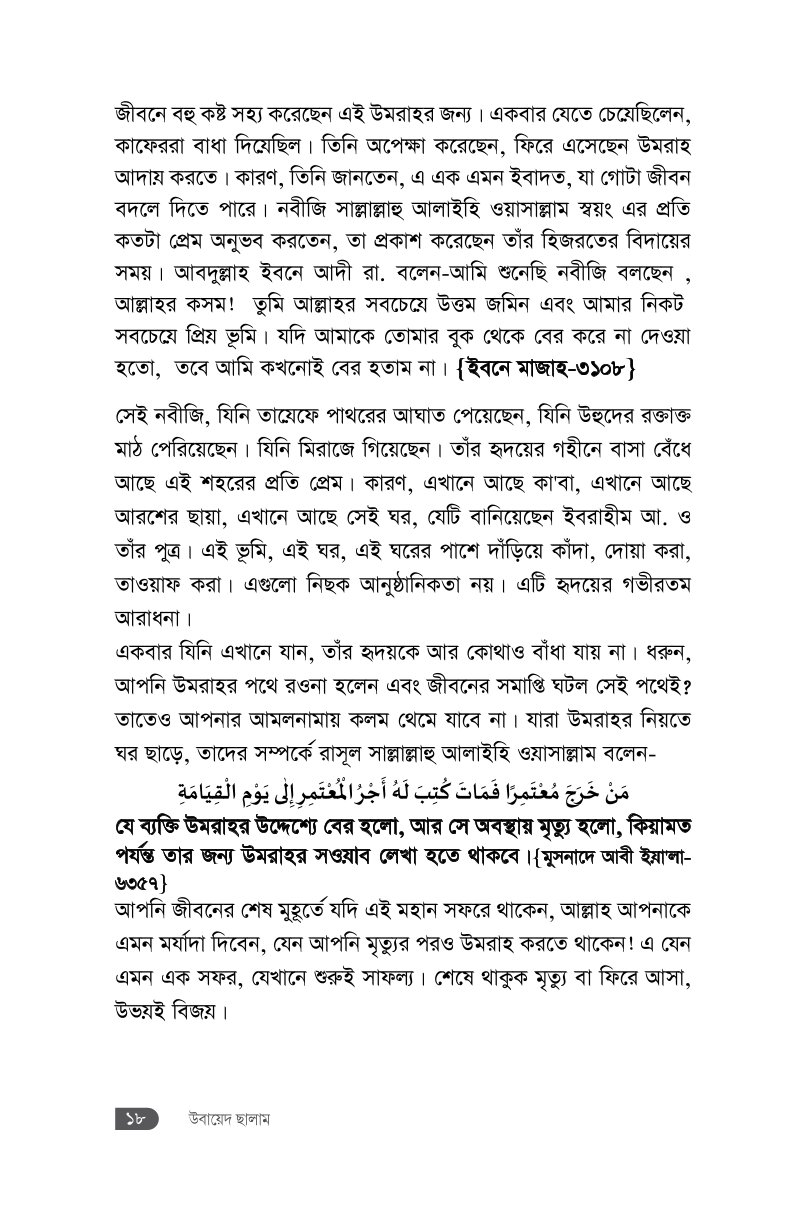 জীবনে বহু কষ্ট সহ্য করেছেন এই উমরাহর জন্য। একবার যেতে চেয়েছিলেন, কাফেররা বাধা দিয়েছিল। তিনি অপেক্ষা করেছেন, ফিরে এসেছেন উমরাহ আদায় করতে। কারণ, তিনি জানতেন, এ এক এমন ইবাদত, যা গোটা জীবন বদলে দিতে পারে। নবীজি সাল্লাল্লাহু আলাইহি ওয়াসাল্লাম স্বয়ং এর প্রতি কতটা প্রেম অনুভব করতেন, তা প্রকাশ করেছেন তাঁর হিজরতের বিদায়ের সময়। আবদুল্লাহ ইবনে আদী রা. বলেন-আমি শুনেছি নবীজি বলছেন , আল্লাহর কসম! তুমি আল্লাহর সবচেয়ে উত্তম জমিন এবং আমার নিকট সবচেয়ে প্রিয় ভূমি। যদি আমাকে তোমার বুক থেকে বের করে না দেওয়া হতো, তবে আমি কখনোই বের হতাম না। {ইবনে মাজাহ-৩১০৮}

সেই নবীজি, যিনি তায়েফে পাথরের আঘাত পেয়েছেন, যিনি উহুদের রক্তাক্ত মাঠ পেরিয়েছেন। যিনি মিরাজে গিয়েছেন। তাঁর হৃদয়ের গহীনে বাসা বেঁধে আছে এই শহরের প্রতি প্রেম। কারণ, এখানে আছে কা'বা, এখানে আছে আরশের ছায়া, এখানে আছে সেই ঘর, যেটি বানিয়েছেন ইবরাহীম আ. ও তাঁর পুত্র। এই ভূমি, এই ঘর, এই ঘরের পাশে দাঁড়িয়ে কাঁদা, দোয়া করা, তাওয়াফ করা। এগুলো নিছক আনুষ্ঠানিকতা নয়। এটি হৃদয়ের গভীরতম আরাধনা।
একবার যিনি এখানে যান, তাঁর হৃদয়কে আর কোথাও বাঁধা যায় না। ধরুন, আপনি উমরাহর পথে রওনা হলেন এবং জীবনের সমাপ্তি ঘটল সেই পথেই? তাতেও আপনার আমলনামায় কলম থেমে যাবে না। যারা উমরাহর নিয়তে ঘর ছাড়ে, তাদের সম্পর্কে রাসূল সাল্লাল্লাহু আলাইহি ওয়াসাল্লাম বলেন-

مَنْ خَرَجَ مُعْتَمِرًا فَمَاتَ كُتِبَ لَهُ أَجْرُ الْمُعْتَمِرِ إِلَى يَوْمِ الْقِيَامَةِ

যে ব্যক্তি উমরাহর উদ্দেশ্যে বের হলো, আর সে অবস্থায় মৃত্যু হলো, কিয়ামত পর্যন্ত তার জন্য উমরাহর সওয়াব লেখা হতে থাকবে।{মুসনাদে আবী ইয়া'লা-৬৩৫৭}
আপনি জীবনের শেষ মুহূর্তে যদি এই মহান সফরে থাকেন, আল্লাহ আপনাকে এমন মর্যাদা দিবেন, যেন আপনি মৃত্যুর পরও উমরাহ করতে থাকেন! এ যেন এমন এক সফর, যেখানে শুরুই সাফল্য। শেষে থাকুক মৃত্যু বা ফিরে আসা, উভয়ই বিজয়।

১৮ উবায়েদ ছালাম